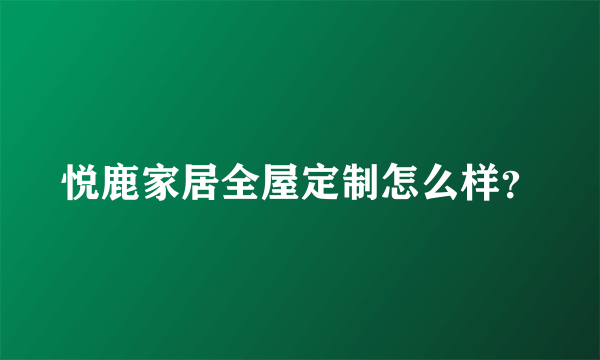 悦鹿家居全屋定制怎么样?